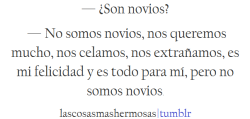 — ¿Son novios?

— No somos novios, nos queremos mucho, nos celamos, nos extrañamos, es mi felicidad y es todo para mí, pero no somos novios.

lascosasmashermosas|tumblr